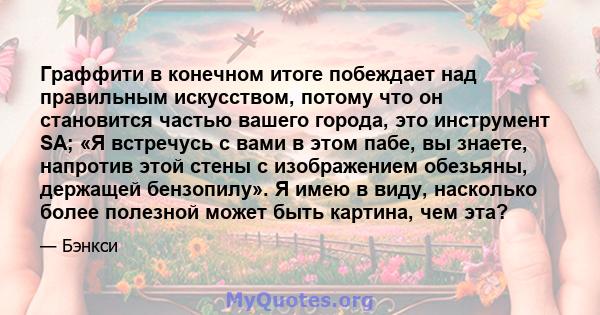 Граффити в конечном итоге побеждает над правильным искусством, потому что он становится частью вашего города, это инструмент SA; «Я встречусь с вами в этом пабе, вы знаете, напротив этой стены с изображением обезьяны, держащей бензопилу». Я имею в виду, насколько более полезной может быть картина, чем эта?

— Бэнкси

MyQuotes.org